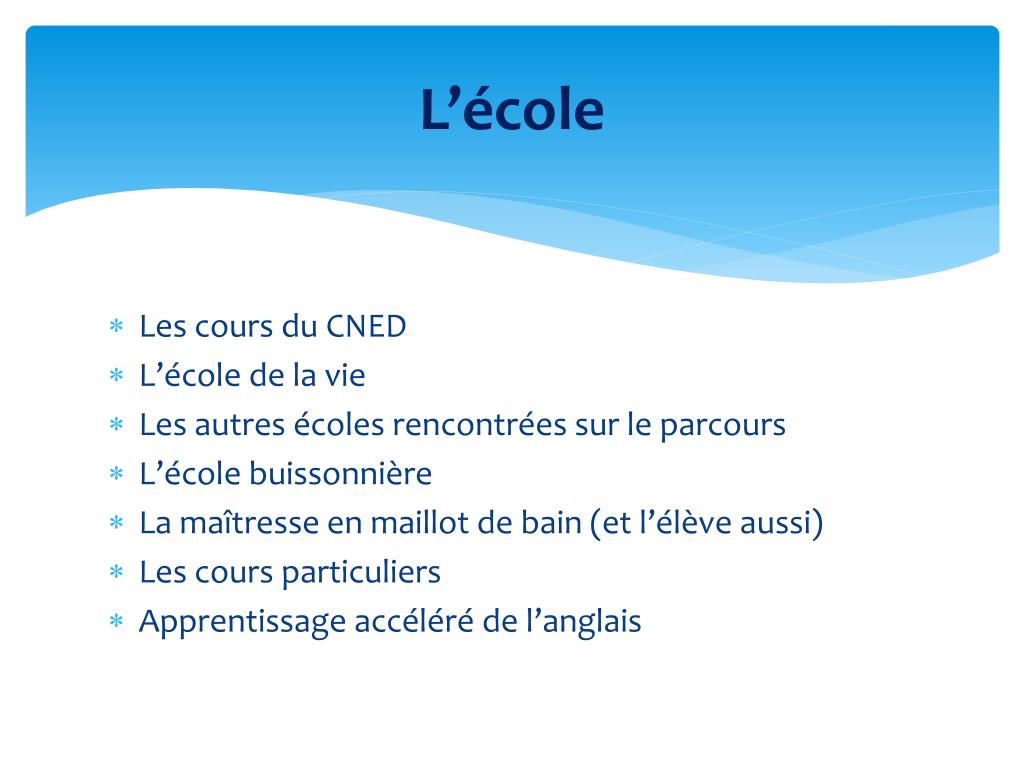 L’école

* Les cours du CNED
* L’école de la vie
* Les autres écoles rencontrées sur le parcours
* L’école buissonnière
* La maîtresse en maillot de bain (et l’élève aussi)
* Les cours particuliers
* Apprentissage accéléré de l’anglais